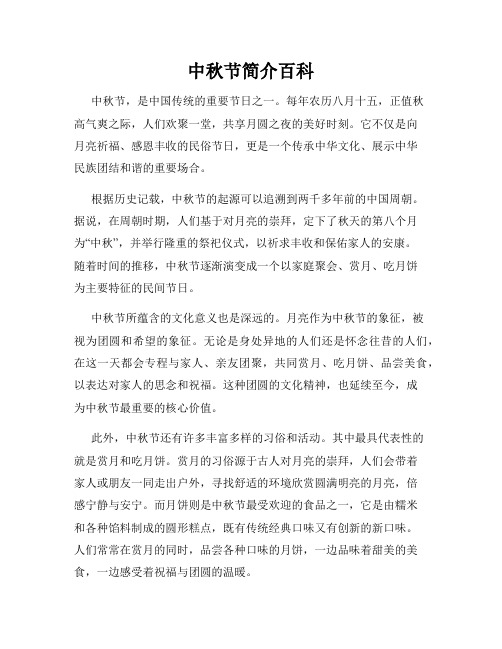 中秋节简介百科

中秋节，是中国传统的重要节日之一。每年农历八月十五，正值秋高气爽之际，人们欢聚一堂，共享月圆之夜的美好时刻。它不仅是向月亮祈福、感恩丰收的民俗节日，更是一个传承中华文化、展示中华民族团结和谐的重要场合。

根据历史记载，中秋节的起源可以追溯到两千多年前的中国周朝。据说，在周朝时期，人们基于对月亮的崇拜，定下了秋天的第八个月为“中秋”，并举行隆重的祭祀仪式，以祈求丰收和保佑家人的安康。随着时间的推移，中秋节逐渐演变成一个以家庭聚会、赏月、吃月饼为主要特征的民间节日。

中秋节所蕴含的文化意义也是深远的。月亮作为中秋节的象征，被视为团圆和希望的象征。无论是身处异地的人们还是怀念往昔的人们，在这一天都会专程与家人、亲友团聚，共同赏月、吃月饼、品尝美食，以表达对家人的思念和祝福。这种团圆的文化精神，也延续至今，成为中秋节最重要的核心价值。

此外，中秋节还有许多丰富多样的习俗和活动。其中最具代表性的就是赏月和吃月饼。赏月的习俗源于古人对月亮的崇拜，人们会带着家人或朋友一同走出户外，寻找舒适的环境欣赏圆满明亮的月亮，倍感宁静与安宁。而月饼则是中秋节最受欢迎的食品之一，它是由糯米和各种馅料制成的圆形糕点，既有传统经典口味又有创新的新口味。人们常常在赏月的同时，品尝各种口味的月饼，一边品味着甜美的美食，一边感受着祝福与团圆的温暖。